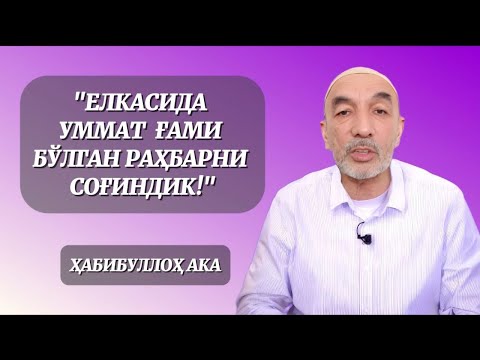 "ЕЛКАСИДА УММАТ ҒАМИ БЎЛГАН РАҲБАРНИ СОҒИНДИК!"

ҲАБИБУЛЛОҲ АКА